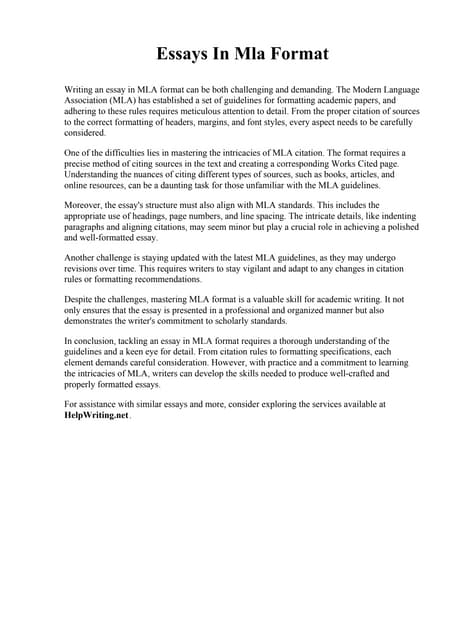 Essays In Mla Format

Writing an essay in MLA format can be both challenging and demanding. The Modern Language Association (MLA) has established a set of guidelines for formatting academic papers, and adhering to these rules requires meticulous attention to detail. From the proper citation of sources to the correct formatting of headers, margins, and font styles, every aspect needs to be carefully considered.

One of the difficulties lies in mastering the intricacies of MLA citation. The format requires a precise method of citing sources in the text and creating a corresponding Works Cited page. Understanding the nuances of citing different types of sources, such as books, articles, and online resources, can be a daunting task for those unfamiliar with the MLA guidelines.

Moreover, the essay's structure must also align with MLA standards. This includes the appropriate use of headings, page numbers, and line spacing. The intricate details, like indenting paragraphs and aligning citations, may seem minor but play a crucial role in achieving a polished and well-formatted essay.

Another challenge is staying updated with the latest MLA guidelines, as they may undergo revisions over time. This requires writers to stay vigilant and adapt to any changes in citation rules or formatting recommendations.

Despite the challenges, mastering MLA format is a valuable skill for academic writing. It not only ensures that the essay is presented in a professional and organized manner but also demonstrates the writer's commitment to scholarly standards.

In conclusion, tackling an essay in MLA format requires a thorough understanding of the guidelines and a keen eye for detail. From citation rules to formatting specifications, each element demands careful consideration. However, with practice and a commitment to learning the intricacies of MLA, writers can develop the skills needed to produce well-crafted and properly formatted essays.

For assistance with similar essays and more, consider exploring the services available at HelpWriting.net.